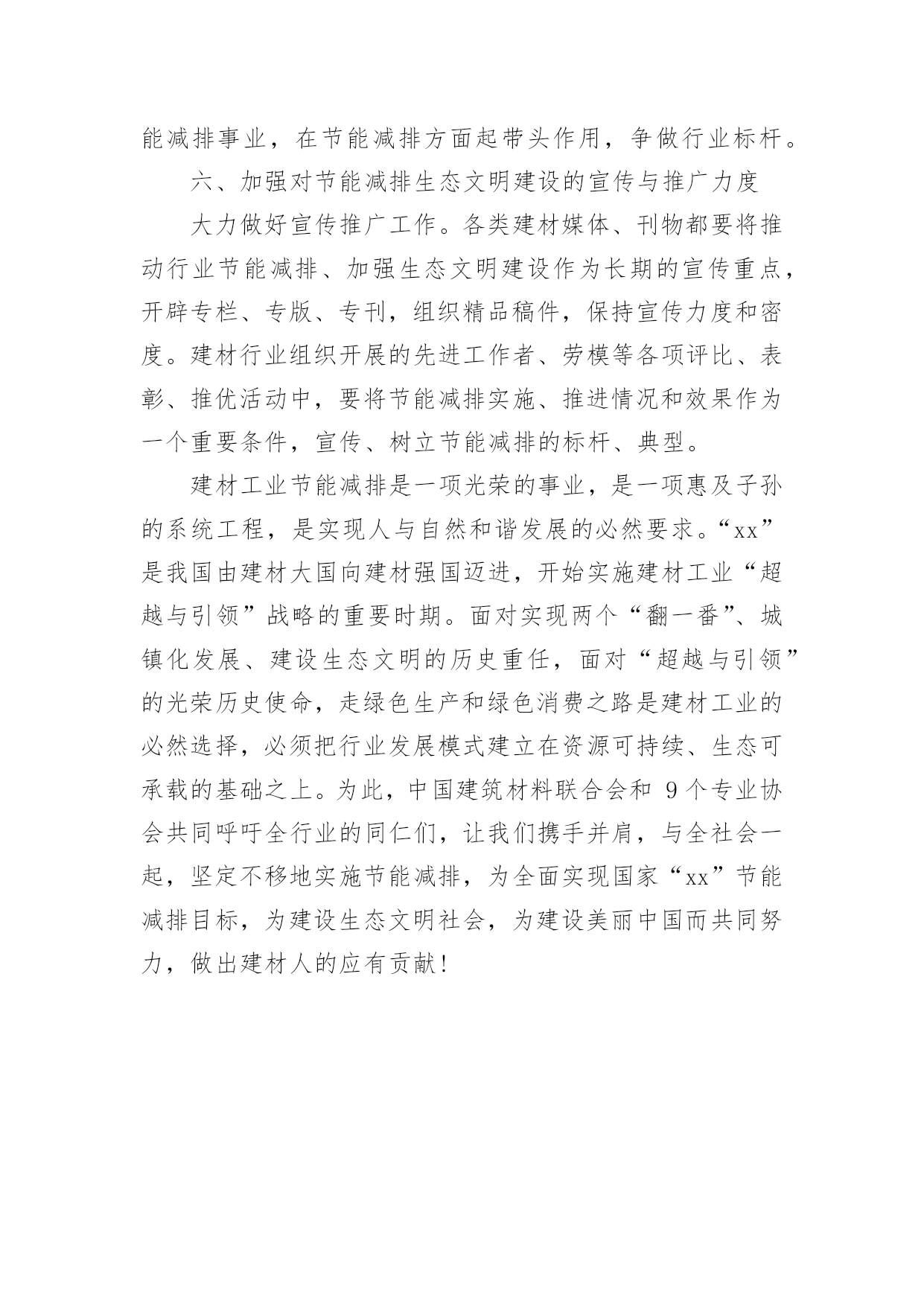 能减排事业，在节能减排方面起带头作用，争做行业标杆。

六、加强对节能减排生态文明建设的宣传与推广力度

大力做好宣传推广工作。各类建材媒体、刊物都要将推动行业节能减排、加强生态文明建设作为长期的宣传重点，开辟专栏、专版、专刊，组织精品稿件，保持宣传力度和密度。建材行业组织开展的先进工作者、劳模等各项评比、表彰、推优活动中，要将节能减排实施、推进情况和效果作为一个重要条件，宣传、树立节能减排的标杆、典型。

建材工业节能减排是一项光荣的事业，是一项惠及子孙的系统工程，是实现人与自然和谐发展的必然要求。“xx”是我国由建材大国向建材强国迈进，开始实施建材工业“超越与引领”战略的重要时期。面对实现两个“翻一番”、城镇化发展、建设生态文明的历史重任，面对“超越与引领”的光荣历史使命，走绿色生产和绿色消费之路是建材工业的必然选择，必须把行业发展模式建立在资源可持续、生态可承载的基础之上。为此，中国建筑材料联合会和 9 个专业协会共同呼吁全行业的同仁们，让我们携手并肩，与全社会一起，坚定不移地实施节能减排，为全面实现国家“xx”节能减排目标，为建设生态文明社会，为建设美丽中国而共同努力，做出建材人的应有贡献！